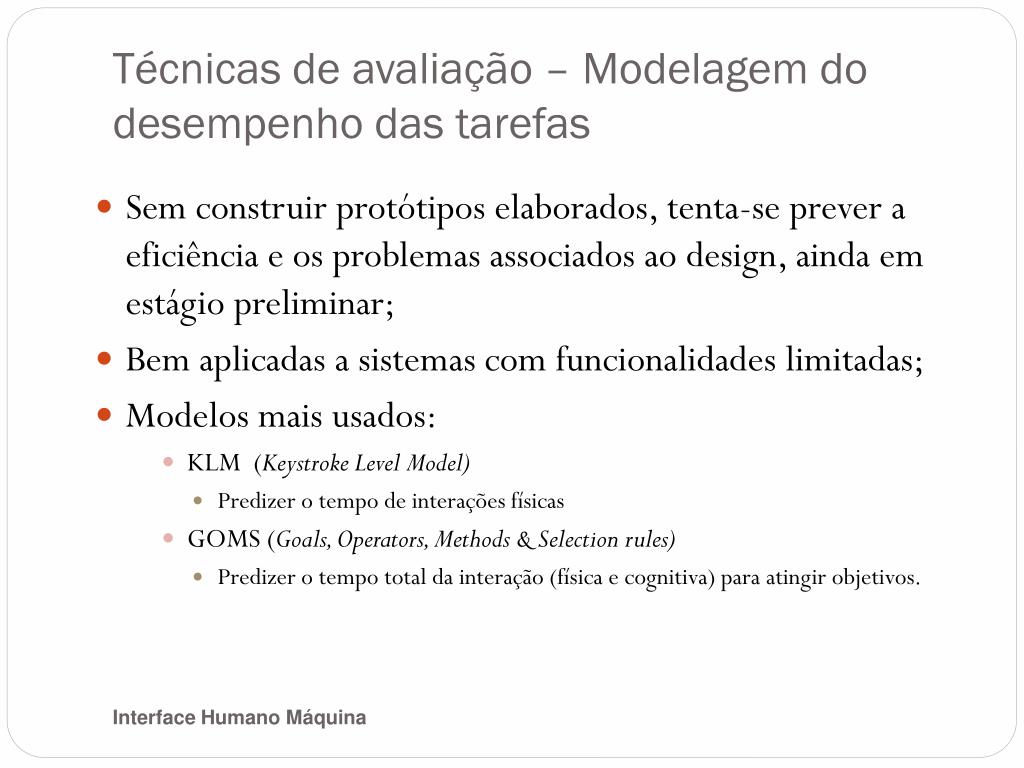 Técnicas de avaliação – Modelagem do desempenho das tarefas

Sem construir protótipos elaborados, tenta-se prever a eficiência e os problemas associados ao design, ainda em estágio preliminar;

Bem aplicadas a sistemas com funcionalidades limitadas;

Modelos mais usados:

KLM (Keystroke Level Model)

Predizer o tempo de interações físicas

GOMS (Goals, Operators, Methods & Selection rules)

Predizer o tempo total da interação (física e cognitiva) para atingir objetivos.

Interface Humano Máquina